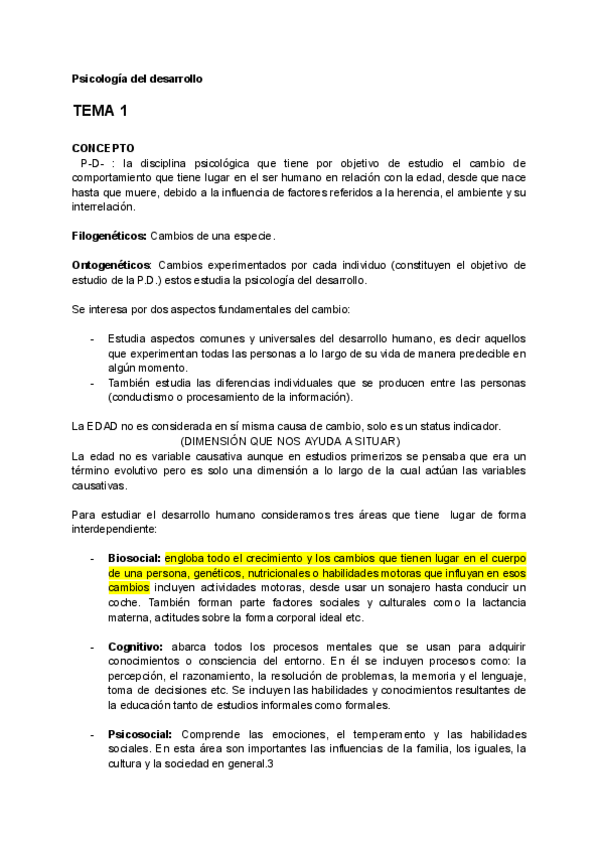 Psicología del desarrollo

TEMA 1

CONCEPTO
P-D- : la disciplina psicológica que tiene por objetivo de estudio el cambio de comportamiento que tiene lugar en el ser humano en relación con la edad, desde que nace hasta que muere, debido a la influencia de factores referidos a la herencia, el ambiente y su interrelación.

Filogenéticos: Cambios de una especie.

Ontogenéticos: Cambios experimentados por cada individuo (constituyen el objetivo de estudio de la P.D.) estos estudia la psicología del desarrollo.

Se interesa por dos aspectos fundamentales del cambio:

- Estudia aspectos comunes y universales del desarrollo humano, es decir aquellos que experimentan todas las personas a lo largo de su vida de manera predecible en algún momento.
- También estudia las diferencias individuales que se producen entre las personas (conductismo o procesamiento de la información).

La EDAD no es considerada en sí misma causa de cambio, solo es un status indicador.
(DIMENSIÓN QUE NOS AYUDA A SITUAR)
La edad no es variable causativa aunque en estudios primerizos se pensaba que era un término evolutivo pero es solo una dimensión a lo largo de la cual actúan las variables causativas.

Para estudiar el desarrollo humano consideramos tres áreas que tiene lugar de forma interdependiente:

- Biosocial: engloba todo el crecimiento y los cambios que tienen lugar en el cuerpo de una persona, genéticos, nutricionales o habilidades motoras que influyan en esos cambios incluyen actividades motoras, desde usar un sonajero hasta conducir un coche. También forman parte factores sociales y culturales como la lactancia materna, actitudes sobre la forma corporal ideal etc.

- Cognitivo: abarca todos los procesos mentales que se usan para adquirir conocimientos o consciencia del entorno. En él se incluyen procesos como: la percepción, el razonamiento, la resolución de problemas, la memoria y el lenguaje, toma de decisiones etc. Se incluyen las habilidades y conocimientos resultantes de la educación tanto de estudios informales como formales.

- Psicosocial: Comprende las emociones, el temperamento y las habilidades sociales. En esta área son importantes las influencias de la familia, los iguales, la cultura y la sociedad en general.3